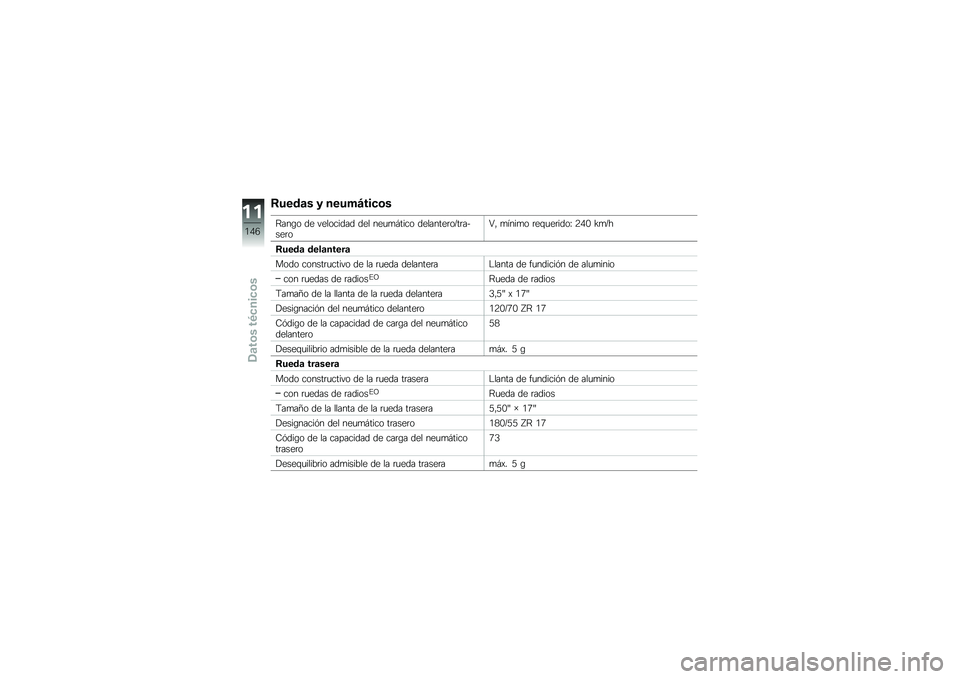 11
146

Datos técnicos

Ruedas y neumáticos

| | |
|---|---|
| Rango de velocidad del neumático delantero/trasero | V, mínimo requerido: 240 km/h |
| **Rueda delantera** | |
| Modo constructivo de la rueda delantera | Llanta de fundición de aluminio |
| – con ruedas de radios$^{EO}$ | Rueda de radios |
| Tamaño de la llanta de la rueda delantera | 3,5" x 17" |
| Designación del neumático delantero | 120/70 ZR 17 |
| Código de la capacidad de carga del neumático delantero | 58 |
| Desequilibrio admisible de la rueda delantera | máx. 5 g |
| **Rueda trasera** | |
| Modo constructivo de la rueda trasera | Llanta de fundición de aluminio |
| – con ruedas de radios$^{EO}$ | Rueda de radios |
| Tamaño de la llanta de la rueda trasera | 5,50" × 17" |
| Designación del neumático trasero | 180/55 ZR 17 |
| Código de la capacidad de carga del neumático trasero | 73 |
| Desequilibrio admisible de la rueda trasera | máx. 5 g |

carmanualsonline.info